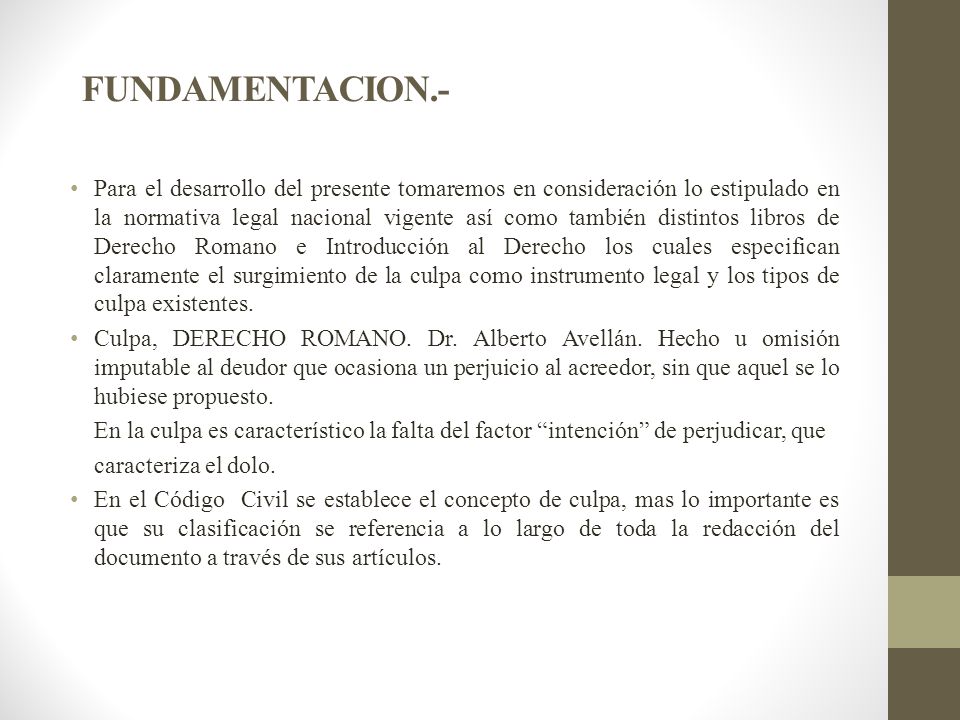 FUNDAMENTACION.-

• Para el desarrollo del presente tomaremos en consideración lo estipulado en la normativa legal nacional vigente así como también distintos libros de Derecho Romano e Introducción al Derecho los cuales especifican claramente el surgimiento de la culpa como instrumento legal y los tipos de culpa existentes.

• Culpa, DERECHO ROMANO. Dr. Alberto Avellán. Hecho u omisión imputable al deudor que ocasiona un perjuicio al acreedor, sin que aquel se lo hubiese propuesto.

En la culpa es característico la falta del factor “intención” de perjudicar, que caracteriza el dolo.

• En el Código Civil se establece el concepto de culpa, mas lo importante es que su clasificación se referencia a lo largo de toda la redacción del documento a través de sus artículos.